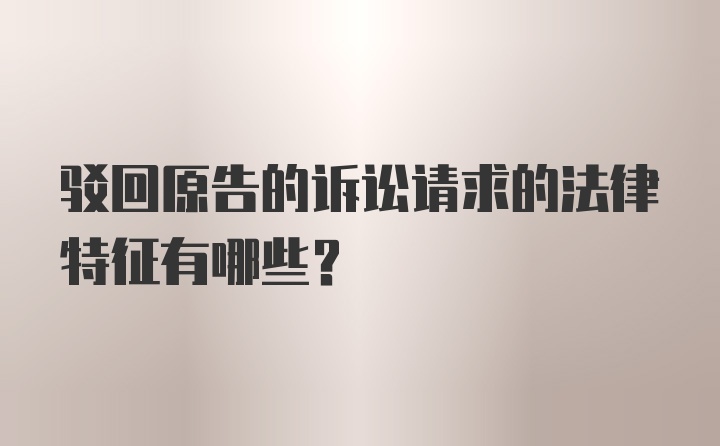 驳回原告的诉讼请求的法律特征有哪些？